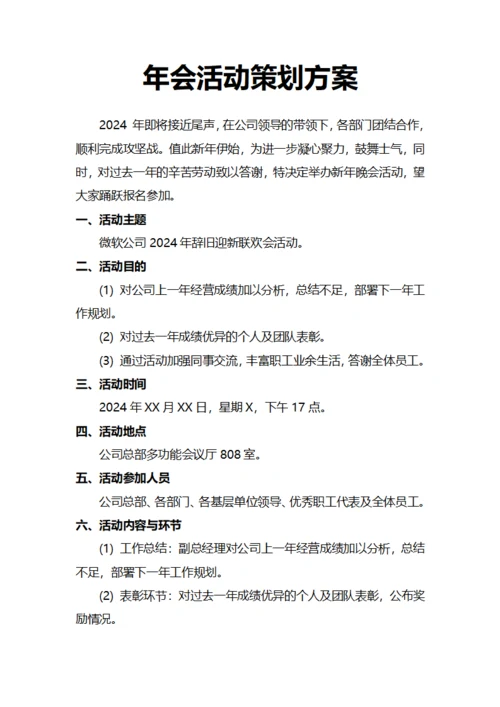 年会活动策划方案

2024 年即将接近尾声，在公司领导的带领下，各部门团结合作，顺利完成攻坚战。值此新年伊始，为进一步凝心聚力，鼓舞士气，同时，对过去一年的辛苦劳动致以答谢，特决定举办新年晚会活动，望大家踊跃报名参加。

一、活动主题

微软公司 2024 年辞旧迎新联欢会活动。

二、活动目的

(1) 对公司上一年经营成绩加以分析，总结不足，部署下一年工作规划。

(2) 对过去一年成绩优异的个人及团队表彰。

(3) 通过活动加强同事交流，丰富职工业余生活，答谢全体员工。

三、活动时间

2024 年 XX 月 XX 日，星期 X，下午 17 点。

四、活动地点

公司总部多功能会议厅 808 室。

五、活动参加人员

公司总部、各部门、各基层单位领导、优秀职工代表及全体员工。

六、活动内容与环节

(1) 工作总结：副总经理对公司上一年经营成绩加以分析，总结不足，部署下一年工作规划。

(2) 表彰环节：对过去一年成绩优异的个人及团队表彰，公布奖励情况。